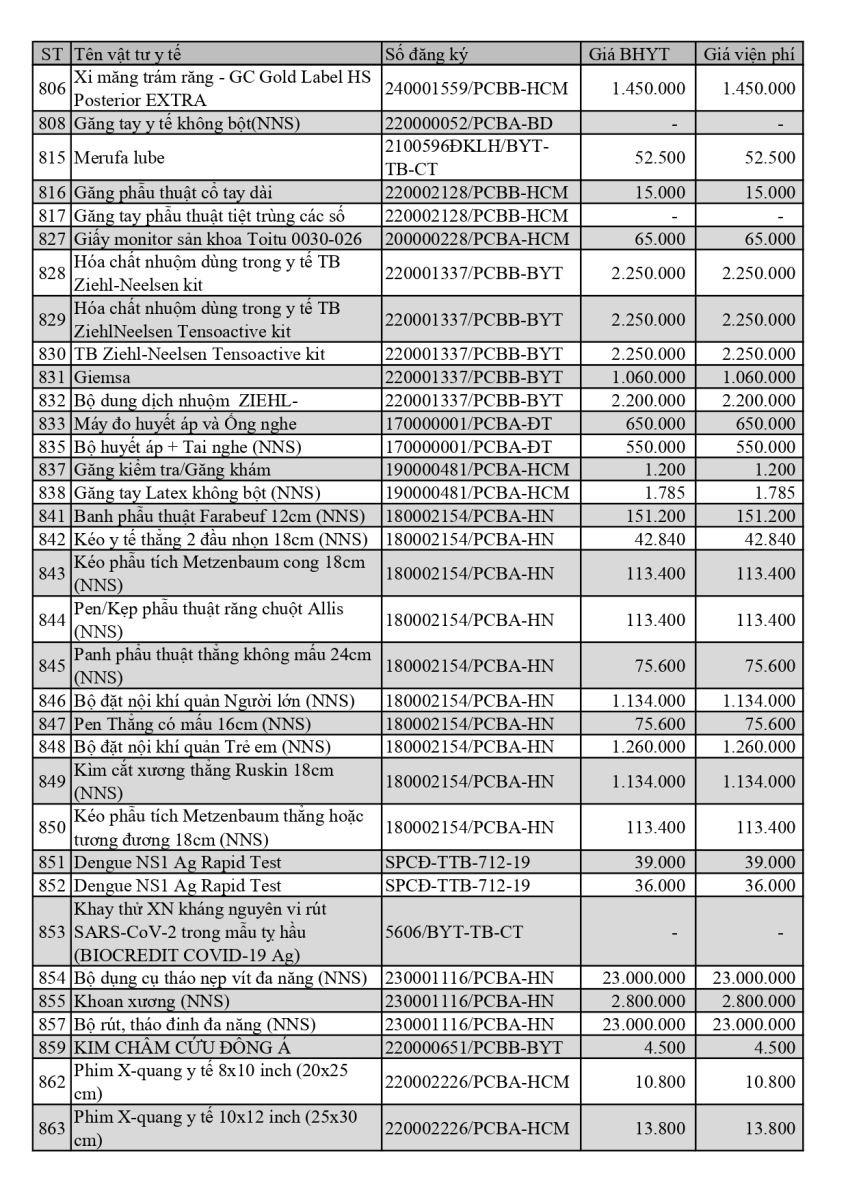 | ST | Tên vật tư y tế | Số đăng ký | Giá BHYT | Giá viện phí |
|---|---|---|---|---|
| 806 | Xi măng trám răng - GC Gold Label HS Posterior EXTRA | 240001559/PCBB-HCM | 1.450.000 | 1.450.000 |
| 808 | Găng tay y tế không bột(NNS) | 220000052/PCBA-BD | - | - |
| 815 | Merufa lube | 2100596ĐKLH/BYT-TB-CT | 52.500 | 52.500 |
| 816 | Găng phẫu thuật cổ tay dài | 220002128/PCBB-HCM | 15.000 | 15.000 |
| 817 | Găng tay phẫu thuật tiệt trùng các số | 220002128/PCBB-HCM | - | - |
| 827 | Giấy monitor sản khoa Toitu 0030-026 | 200000228/PCBA-HCM | 65.000 | 65.000 |
| 828 | Hóa chất nhuộm dùng trong y tế TB Ziehl-Neelsen kit | 220001337/PCBB-BYT | 2.250.000 | 2.250.000 |
| 829 | Hóa chất nhuộm dùng trong y tế TB ZiehlNeelsen Tensoactive kit | 220001337/PCBB-BYT | 2.250.000 | 2.250.000 |
| 830 | TB Ziehl-Neelsen Tensoactive kit | 220001337/PCBB-BYT | 2.250.000 | 2.250.000 |
| 831 | Giemsa | 220001337/PCBB-BYT | 1.060.000 | 1.060.000 |
| 832 | Bộ dung dịch nhuộm ZIEHL- | 220001337/PCBB-BYT | 2.200.000 | 2.200.000 |
| 833 | Máy đo huyết áp và Ống nghe | 170000001/PCBA-ĐT | 650.000 | 650.000 |
| 835 | Bộ huyết áp + Tai nghe (NNS) | 170000001/PCBA-ĐT | 550.000 | 550.000 |
| 837 | Găng kiểm tra/Găng khám | 190000481/PCBA-HCM | 1.200 | 1.200 |
| 838 | Găng tay Latex không bột (NNS) | 190000481/PCBA-HCM | 1.785 | 1.785 |
| 841 | Banh phẫu thuật Farabeuf 12cm (NNS) | 180002154/PCBA-HN | 151.200 | 151.200 |
| 842 | Kéo y tế thẳng 2 đầu nhọn 18cm (NNS) | 180002154/PCBA-HN | 42.840 | 42.840 |
| 843 | Kéo phẫu tích Metzenbaum cong 18cm (NNS) | 180002154/PCBA-HN | 113.400 | 113.400 |
| 844 | Pen/Kẹp phẫu thuật răng chuột Allis (NNS) | 180002154/PCBA-HN | 113.400 | 113.400 |
| 845 | Panh phẫu thuật thẳng không mấu 24cm (NNS) | 180002154/PCBA-HN | 75.600 | 75.600 |
| 846 | Bộ đặt nội khí quản Người lớn (NNS) | 180002154/PCBA-HN | 1.134.000 | 1.134.000 |
| 847 | Pen Thẳng có mấu 16cm (NNS) | 180002154/PCBA-HN | 75.600 | 75.600 |
| 848 | Bộ đặt nội khí quản Trẻ em (NNS) | 180002154/PCBA-HN | 1.260.000 | 1.260.000 |
| 849 | Kìm cắt xương thẳng Ruskin 18cm (NNS) | 180002154/PCBA-HN | 1.134.000 | 1.134.000 |
| 850 | Kéo phẫu tích Metzenbaum thẳng hoặc tương đương 18cm (NNS) | 180002154/PCBA-HN | 113.400 | 113.400 |
| 851 | Dengue NS1 Ag Rapid Test | SPCĐ-TTB-712-19 | 39.000 | 39.000 |
| 852 | Dengue NS1 Ag Rapid Test | SPCĐ-TTB-712-19 | 36.000 | 36.000 |
| 853 | Khay thử XN kháng nguyên vi rút SARS-CoV-2 trong mẫu tỵ hầu (BIOCREDIT COVID-19 Ag) | 5606/BYT-TB-CT | - | - |
| 854 | Bộ dụng cụ tháo nẹp vít đa năng (NNS) | 230001116/PCBA-HN | 23.000.000 | 23.000.000 |
| 855 | Khoan xương (NNS) | 230001116/PCBA-HN | 2.800.000 | 2.800.000 |
| 857 | Bộ rút, tháo đinh đa năng (NNS) | 230001116/PCBA-HN | 23.000.000 | 23.000.000 |
| 859 | KIM CHÂM CỨU ĐÔNG Á | 220000651/PCBB-BYT | 4.500 | 4.500 |
| 862 | Phim X-quang y tế 8x10 inch (20x25 cm) | 220002226/PCBA-HCM | 10.800 | 10.800 |
| 863 | Phim X-quang y tế 10x12 inch (25x30 cm) | 220002226/PCBA-HCM | 13.800 | 13.800 |